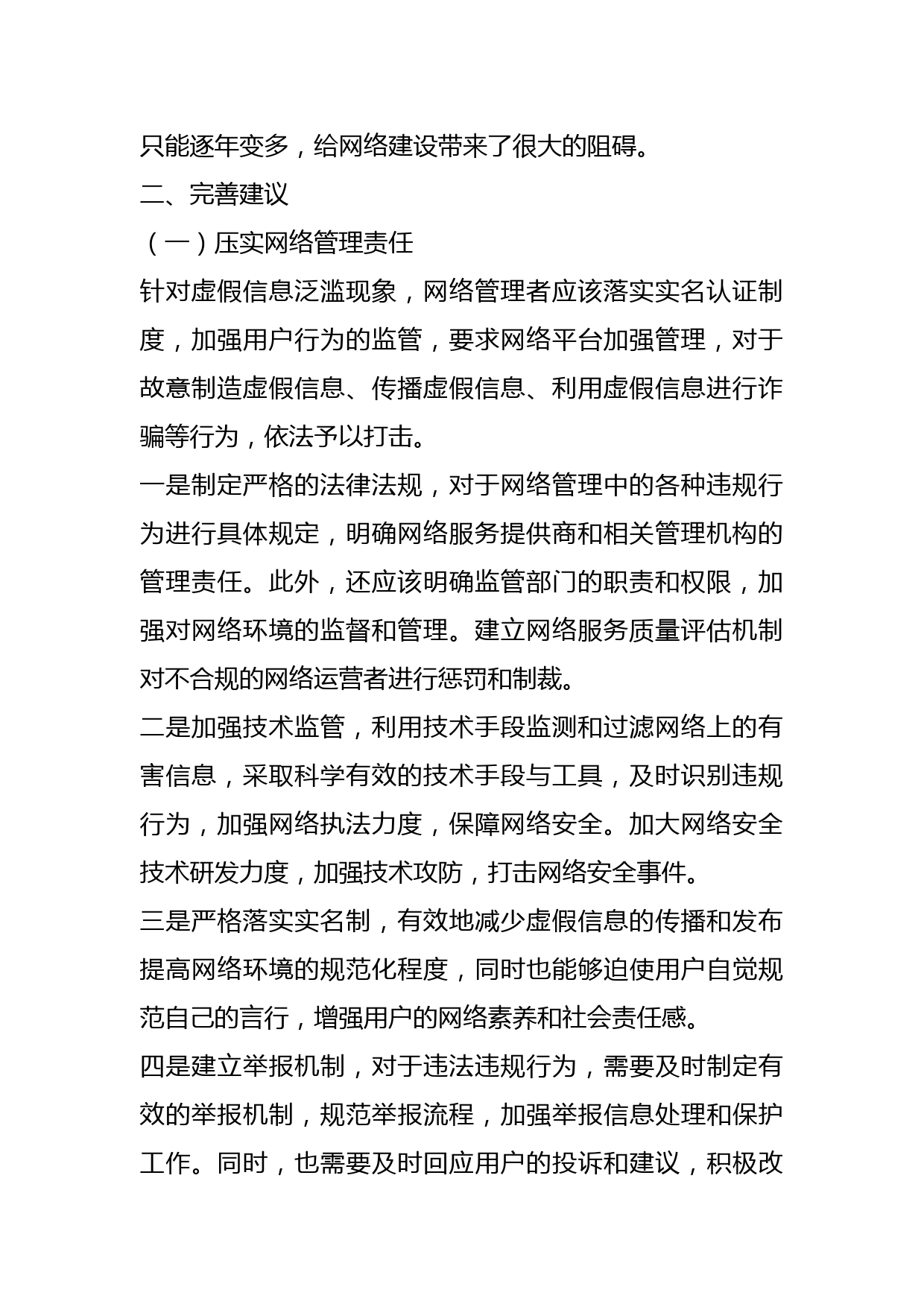 只能逐年变多，给网络建设带来了很大的阻碍。

二、完善建议

（一）压实网络管理责任

针对虚假信息泛滥现象，网络管理者应该落实实名认证制度，加强用户行为的监管，要求网络平台加强管理，对于故意制造虚假信息、传播虚假信息、利用虚假信息进行诈骗等行为，依法予以打击。

一是制定严格的法律法规，对于网络管理中的各种违规行为进行具体规定，明确网络服务提供商和相关管理机构的管理责任。此外，还应该明确监管部门的职责和权限，加强对网络环境的监督和管理。建立网络服务质量评估机制对不合规的网络运营者进行惩罚和制裁。

二是加强技术监管，利用技术手段监测和过滤网络上的有害信息，采取科学有效的技术手段与工具，及时识别违规行为，加强网络执法力度，保障网络安全。加大网络安全技术研发力度，加强技术攻防，打击网络安全事件。

三是严格落实实名制，有效地减少虚假信息的传播和发布提高网络环境的规范化程度，同时也能够迫使用户自觉规范自己的言行，增强用户的网络素养和社会责任感。

四是建立举报机制，对于违法违规行为，需要及时制定有效的举报机制，规范举报流程，加强举报信息处理和保护工作。同时，也需要及时回应用户的投诉和建议，积极改